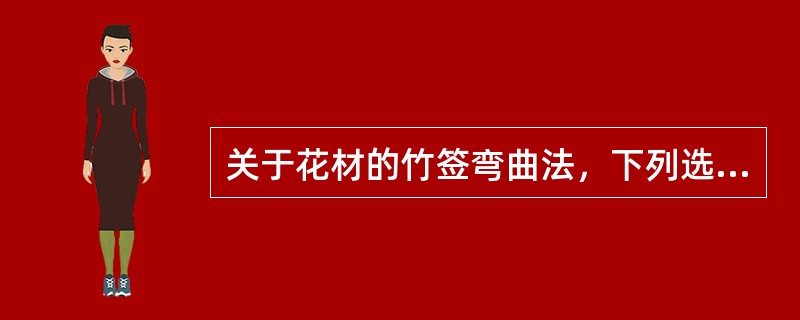 关于花材的竹签弯曲法，下列选...